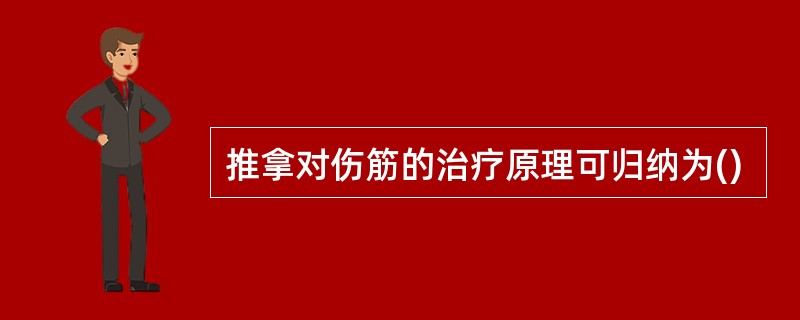 推拿对伤筋的治疗原理可归纳为()